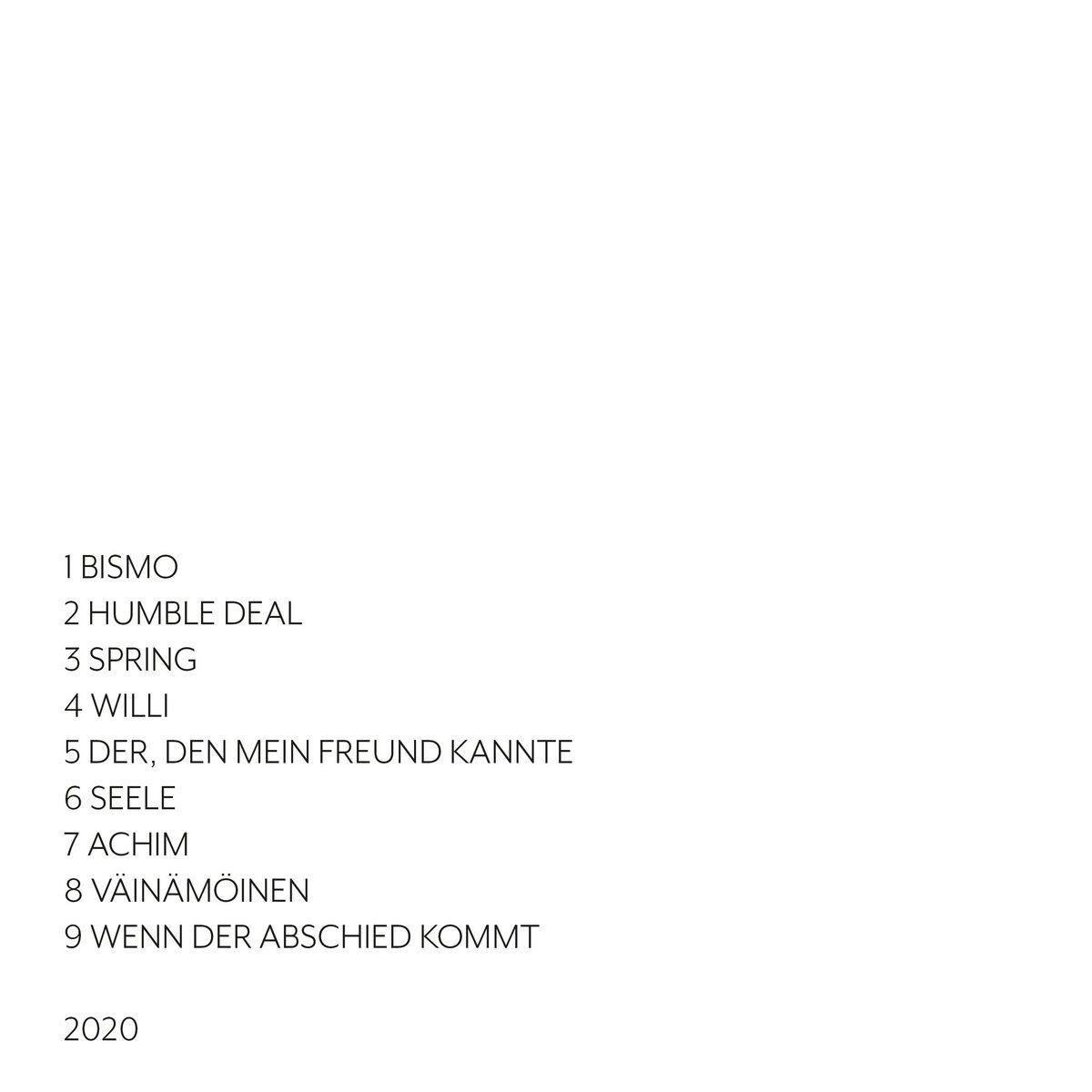 1 BISMO
2 HUMBLE DEAL
3 SPRING
4 WILLI
5 DER, DEN MEIN FREUND KANNTE
6 SEELE
7 ACHIM
8 VÄINÄMÖINEN
9 WENN DER ABSCHIED KOMMT

2020